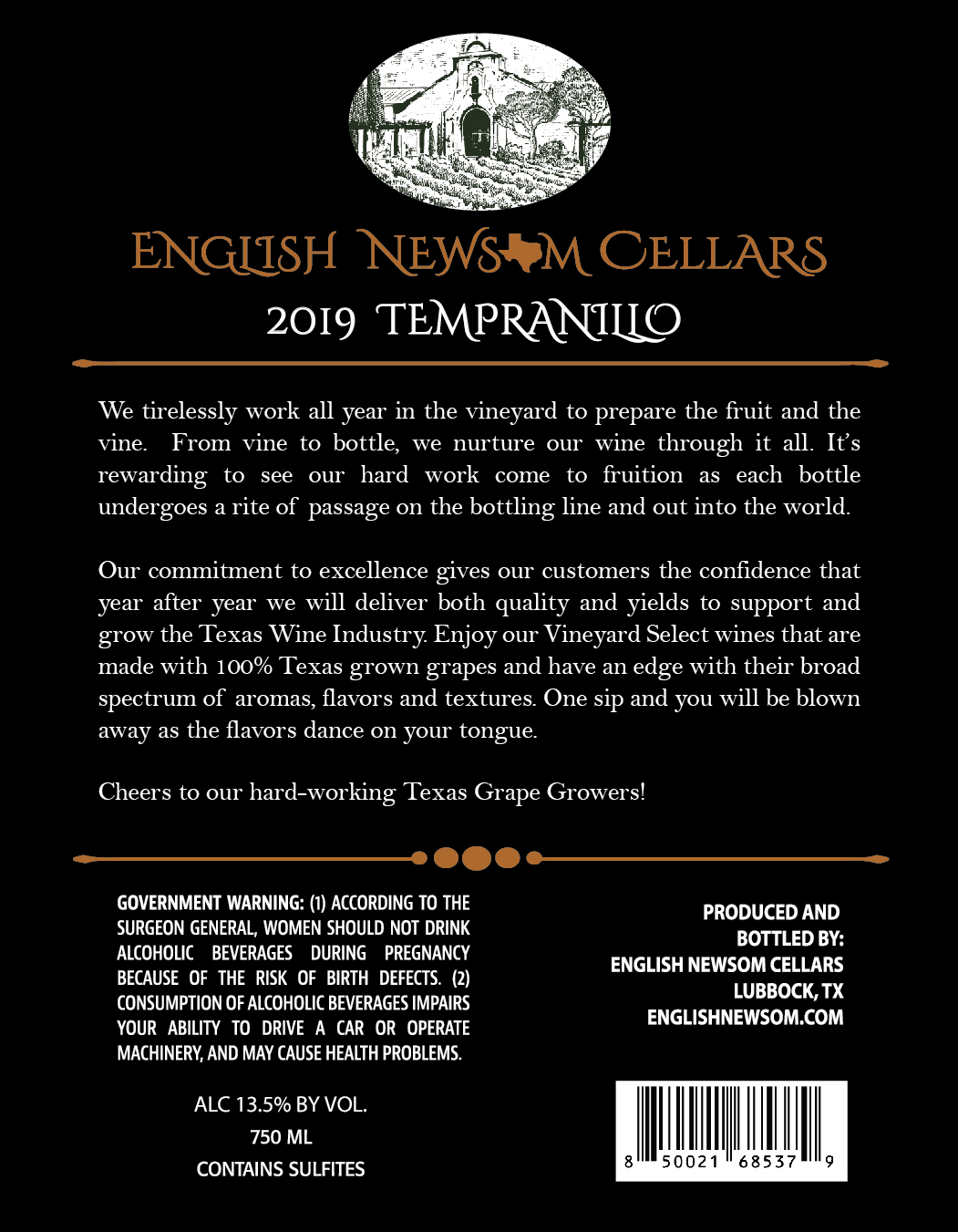 ENGLISH NEWSOM CELLARS
2019 TEMPRANILLO

We tirelessly work all year in the vineyard to prepare the fruit and the vine. From vine to bottle, we nurture our wine through it all. It's rewarding to see our hard work come to fruition as each bottle undergoes a rite of passage on the bottling line and out into the world.

Our commitment to excellence gives our customers the confidence that year after year we will deliver both quality and yields to support and grow the Texas Wine Industry. Enjoy our Vineyard Select wines that are made with 100% Texas grown grapes and have an edge with their broad spectrum of aromas, flavors and textures. One sip and you will be blown away as the flavors dance on your tongue.

Cheers to our hard-working Texas Grape Growers!

GOVERNMENT WARNING: (1) ACCORDING TO THE SURGEON GENERAL, WOMEN SHOULD NOT DRINK ALCOHOLIC BEVERAGES DURING PREGNANCY BECAUSE OF THE RISK OF BIRTH DEFECTS. (2) CONSUMPTION OF ALCOHOLIC BEVERAGES IMPAIRS YOUR ABILITY TO DRIVE A CAR OR OPERATE MACHINERY, AND MAY CAUSE HEALTH PROBLEMS.

ALC 13.5% BY VOL.
750 ML
CONTAINS SULFITES

PRODUCED AND BOTTLED BY:
ENGLISH NEWSOM CELLARS
LUBBOCK, TX
ENGLISHNEWSOM.COM

8 50021 68537 9